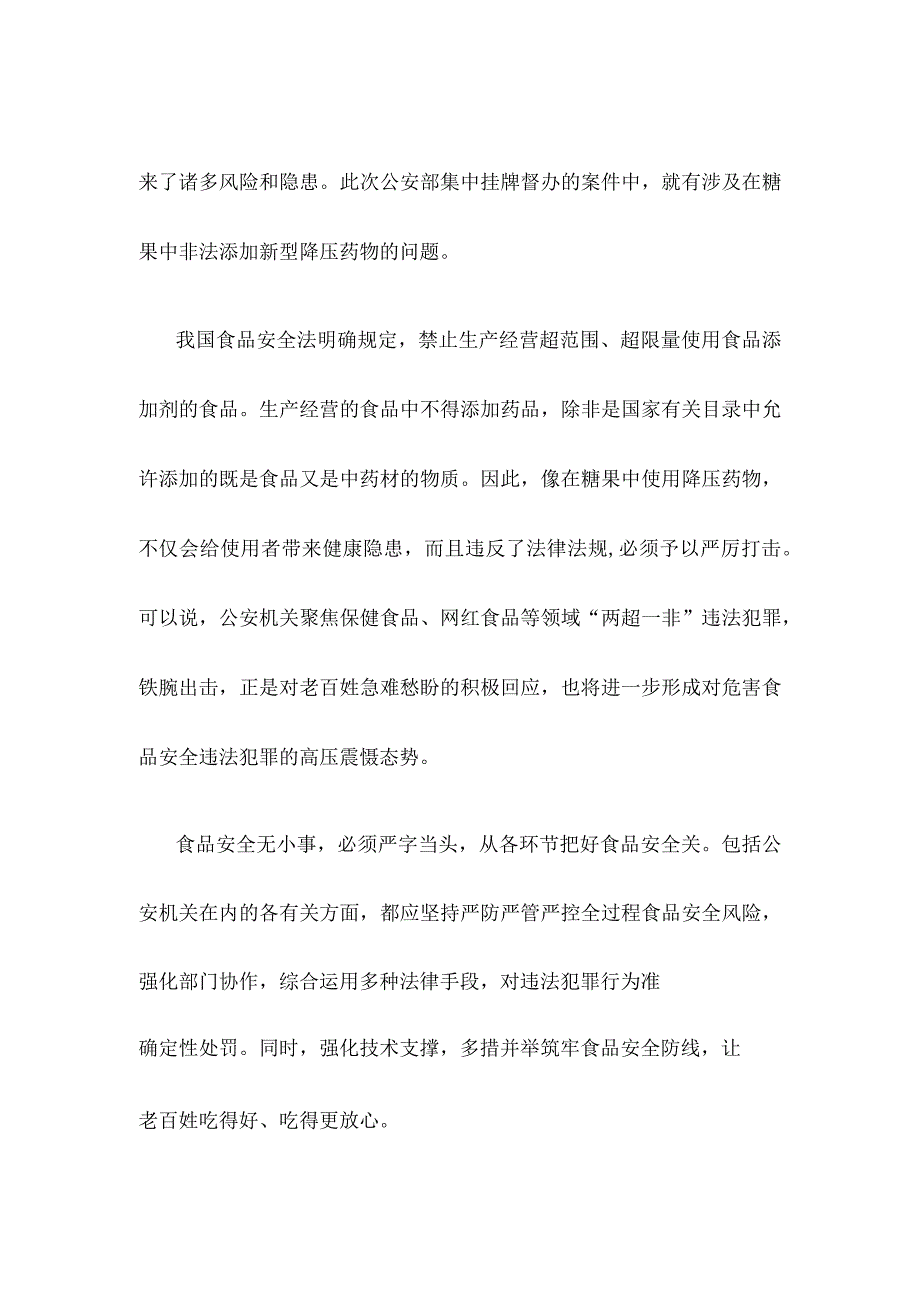 来了诸多风险和隐患。此次公安部集中挂牌督办的案件中，就有涉及在糖果中非法添加新型降压药物的问题。

我国食品安全法明确规定，禁止生产经营超范围、超限量使用食品添加剂的食品。生产经营的食品中不得添加药品，除非是国家有关目录中允许添加的既是食品又是中药材的物质。因此，像在糖果中使用降压药物，不仅会给使用者带来健康隐患，而且违反了法律法规,必须予以严厉打击。可以说，公安机关聚焦保健食品、网红食品等领域“两超一非”违法犯罪，铁腕出击，正是对老百姓急难愁盼的积极回应，也将进一步形成对危害食品安全违法犯罪的高压震慑态势。

食品安全无小事，必须严字当头，从各环节把好食品安全关。包括公安机关在内的各有关方面，都应坚持严防严管严控全过程食品安全风险，强化部门协作，综合运用多种法律手段，对违法犯罪行为准确定性处罚。同时，强化技术支撑，多措并举筑牢食品安全防线，让老百姓吃得好、吃得更放心。